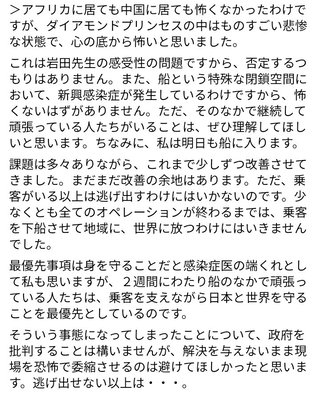 ＞アフリカに居ても中国に居ても怖くなかったわけですが、ダイアモンドプリンセスの中はものすごい悲惨な状態で、心の底から怖いと思いました。

これは岩田先生の感受性の問題ですから、否定するつもりはありません。また、船という特殊な閉鎖空間において、新興感染症が発生しているわけですから、怖くないはずがありません。ただ、そのなかで継続して頑張っている人たちがいることは、ぜひ理解してほしいと思います。ちなみに、私は明日も船に入ります。

課題は多々ありながら、これまで少しずつ改善させてきました。まだまだ改善の余地はあります。ただ、乗客がいる以上は逃げ出すわけにはいかないのです。少なくとも全てのオペレーションが終わるまでは、乗客を下船させて地域に、世界に放つわけにはいきませんでした。

最優先事項は身を守ることだと感染症医の端くれとして私も思いますが、２週間にわたり船のなかで頑張っている人たちは、乗客を支えながら日本と世界を守ることを最優先としているのです。

そういう事態になってしまったことについて、政府を批判することは構いませんが、解決を与えないまま現場を恐怖で委縮させるのは避けてほしかったと思います。逃げ出せない以上は・・・。